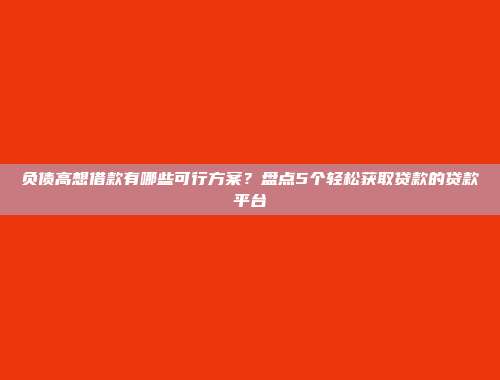 负债高想借款有哪些可行方案？盘点5个轻松获取贷款的贷款平台